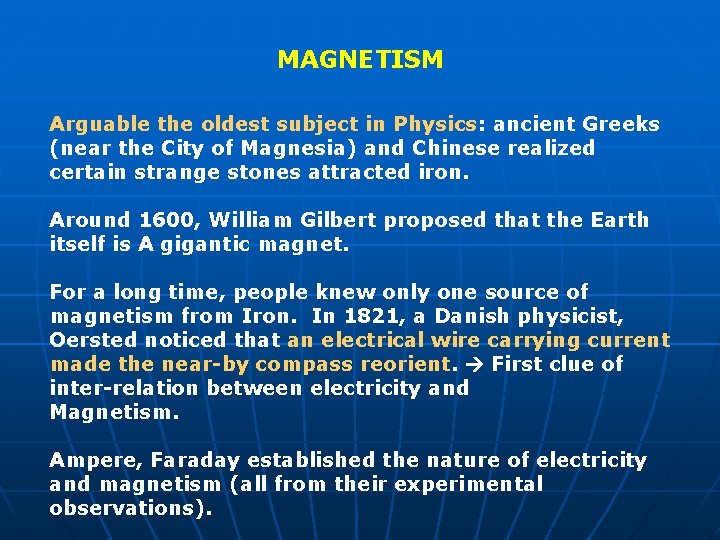 MAGNETISM

Arguable the oldest subject in Physics: ancient Greeks (near the City of Magnesia) and Chinese realized certain strange stones attracted iron.

Around 1600, William Gilbert proposed that the Earth itself is A gigantic magnet.

For a long time, people knew only one source of magnetism from Iron. In 1821, a Danish physicist, Oersted noticed that an electrical wire carrying current made the near-by compass reorient. → First clue of inter-relation between electricity and Magnetism.

Ampere, Faraday established the nature of electricity and magnetism (all from their experimental observations).